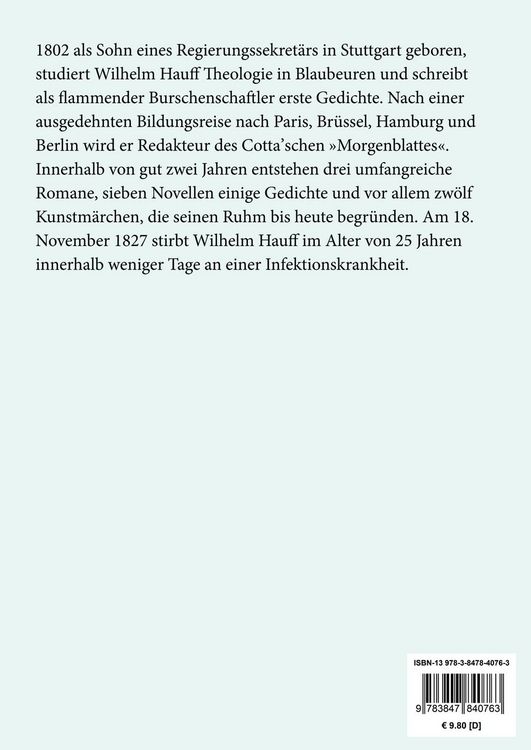 1802 als Sohn eines Regierungssekretärs in Stuttgart geboren, studiert Wilhelm Hauff Theologie in Blaubeuren und schreibt als flammender Burschenschaftler erste Gedichte. Nach einer ausgedehnten Bildungsreise nach Paris, Brüssel, Hamburg und Berlin wird er Redakteur des Cotta'schen »Morgenblattes«. Innerhalb von gut zwei Jahren entstehen drei umfangreiche Romane, sieben Novellen einige Gedichte und vor allem zwölf Kunstmärchen, die seinen Ruhm bis heute begründen. Am 18. November 1827 stirbt Wilhelm Hauff im Alter von 25 Jahren innerhalb weniger Tage an einer Infektionskrankheit.

ISBN-13 978-3-8478-4076-3

9 783847 840763

€ 9.80 [D]